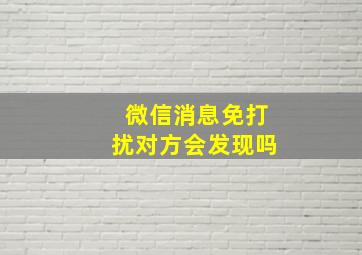 微信消息免打扰对方会发现吗